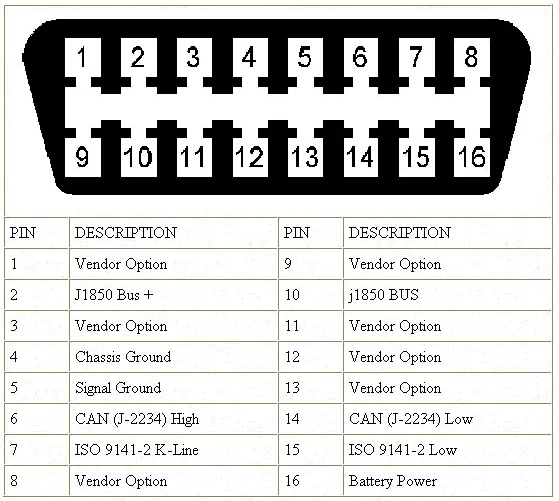 1 2 3 4 5 6 7 8
9 10 11 12 13 14 15 16

| PIN | DESCRIPTION | PIN | DESCRIPTION |
|---|---|---|---|
| 1 | Vendor Option | 9 | Vendor Option |
| 2 | J1850 Bus + | 10 | j1850 BUS |
| 3 | Vendor Option | 11 | Vendor Option |
| 4 | Chassis Ground | 12 | Vendor Option |
| 5 | Signal Ground | 13 | Vendor Option |
| 6 | CAN (J-2234) High | 14 | CAN (J-2234) Low |
| 7 | ISO 9141-2 K-Line | 15 | ISO 9141-2 Low |
| 8 | Vendor Option | 16 | Battery Power |